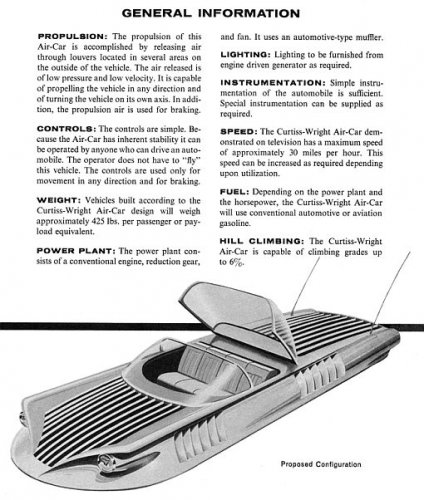 GENERAL INFORMATION

PROPULSION: The propulsion of this Air-Car is accomplished by releasing air through louvers located in several areas on the outside of the vehicle. The air released is of low pressure and low velocity. It is capable of propelling the vehicle in any direction and of turning the vehicle on its own axis. In addition, the propulsion air is used for braking.

CONTROLS: The controls are simple. Because the Air-Car has inherent stability it can be operated by anyone who can drive an automobile. The operator does not have to "fly" this vehicle. The controls are used only for movement in any direction and for braking.

WEIGHT: Vehicles built according to the Curtiss-Wright Air-Car design will weigh approximately 425 lbs. per passenger or payload equivalent.

POWER PLANT: The power plant consists of a conventional engine, reduction gear, and fan. It uses an automotive-type muffler.

LIGHTING: Lighting to be furnished from engine driven generator as required.

INSTRUMENTATION: Simple instrumentation of the automobile is sufficient. Special instrumentation can be supplied as required.

SPEED: The Curtiss-Wright Air-Car demonstrated on television has a maximum speed of approximately 30 miles per hour. This speed can be increased as required depending upon utilization.

FUEL: Depending on the power plant and the horsepower, the Curtiss-Wright Air-Car will use conventional automotive or aviation gasoline.

HILL CLIMBING: The Curtiss-Wright Air-Car is capable of climbing grades up to 6%.

Proposed Configuration